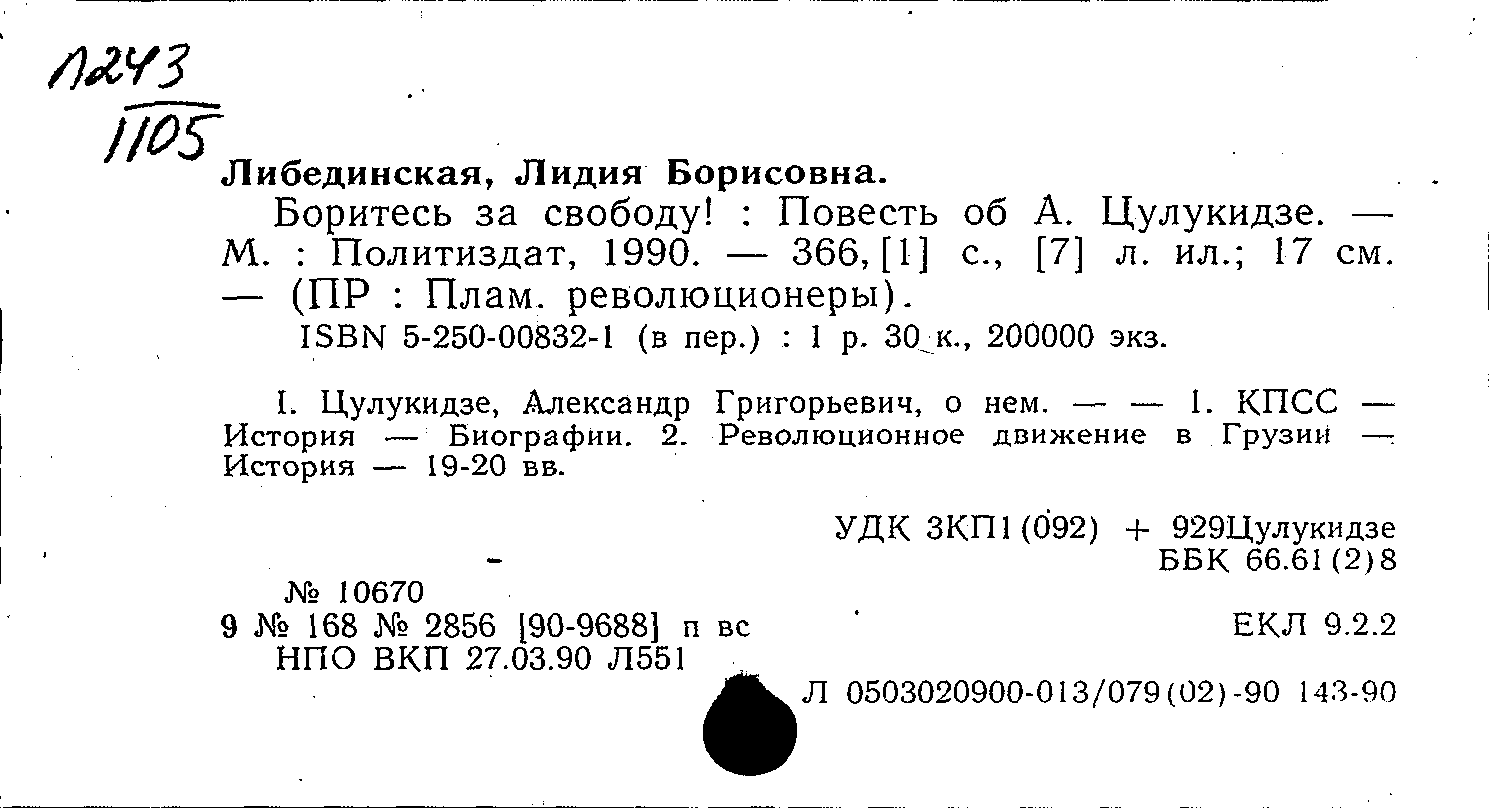 Л243
1105

Либединская, Лидия Борисовна.

Боритесь за свободу! : Повесть об А. Цулукидзе. — М. : Политиздат, 1990. — 366,[1] с., [7] л. ил.; 17 см. — (ПР : Плам. революционеры).

ISBN 5-250-00832-1 (в пер.) : 1 р. 30 к., 200000 экз.

I. Цулукидзе, Александр Григорьевич, о нем. — — 1. КПСС — История — Биографии. 2. Революционное движение в Грузии — История — 19-20 вв.

УДК 3КП1(092) + 929Цулукидзе
ББК 66.61(2)8

№ 10670
9 № 168 № 2856 [90-9688] п вс
НПО ВКП 27.03.90 Л551

ЕКЛ 9.2.2

Л 0503020900-013/079(02)-90 143-90